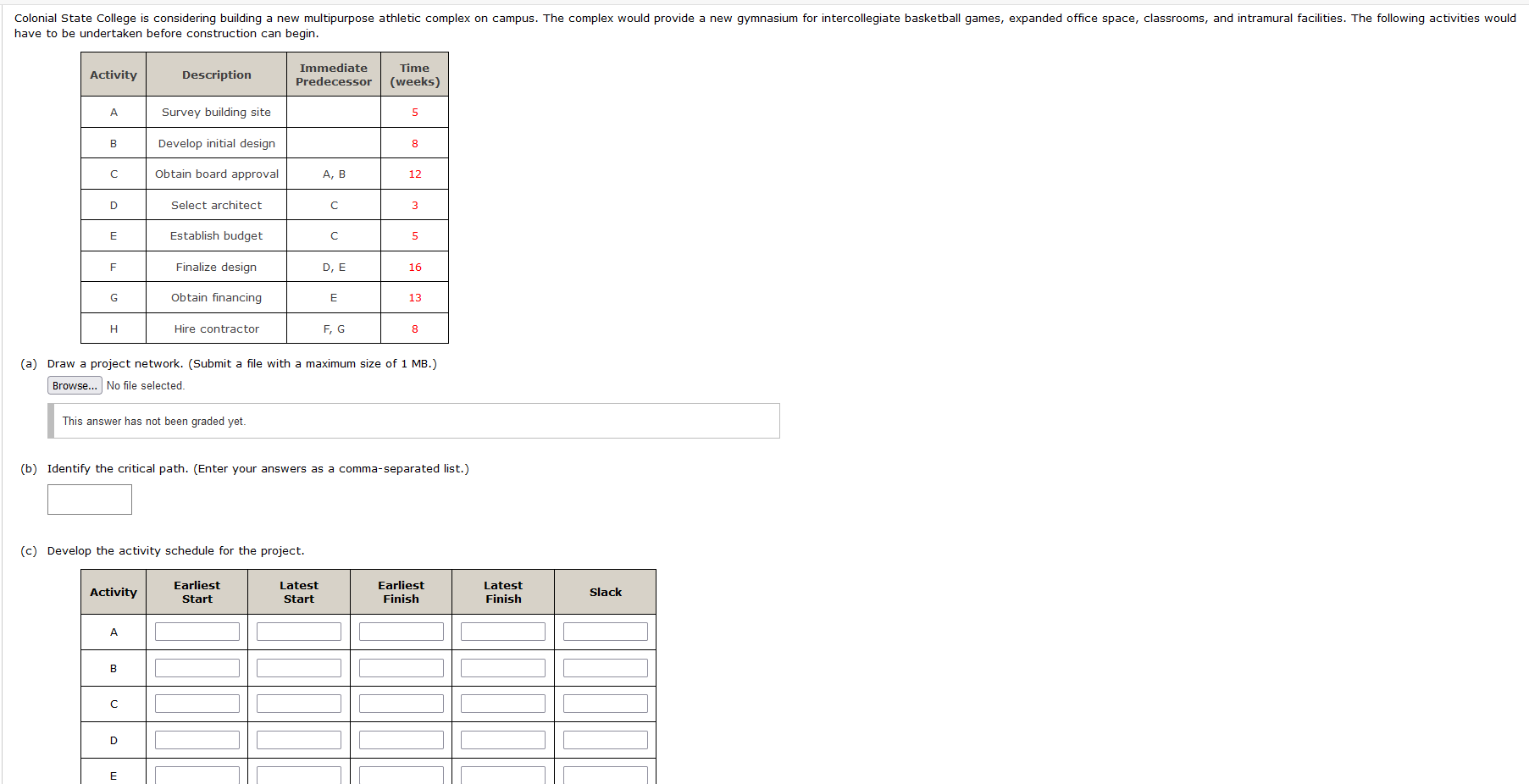 Colonial State College is considering building a new multipurpose athletic complex on campus. The complex would provide a new gymnasium for intercollegiate basketball games, expanded office space, classrooms, and intramural facilities. The following activities would have to be undertaken before construction can begin.

| Activity | Description | Immediate Predecessor | Time (weeks) |
|---|---|---|---|
| A | Survey building site | | 5 |
| B | Develop initial design | | 8 |
| C | Obtain board approval | A, B | 12 |
| D | Select architect | C | 3 |
| E | Establish budget | C | 5 |
| F | Finalize design | D, E | 16 |
| G | Obtain financing | E | 13 |
| H | Hire contractor | F, G | 8 |

(a) Draw a project network. (Submit a file with a maximum size of 1 MB.)

Browse... No file selected.

This answer has not been graded yet.

(b) Identify the critical path. (Enter your answers as a comma-separated list.)

(c) Develop the activity schedule for the project.

| Activity | Earliest Start | Latest Start | Earliest Finish | Latest Finish | Slack |
|---|---|---|---|---|---|
| A | | | | | |
| B | | | | | |
| C | | | | | |
| D | | | | | |
| E | | | | | |